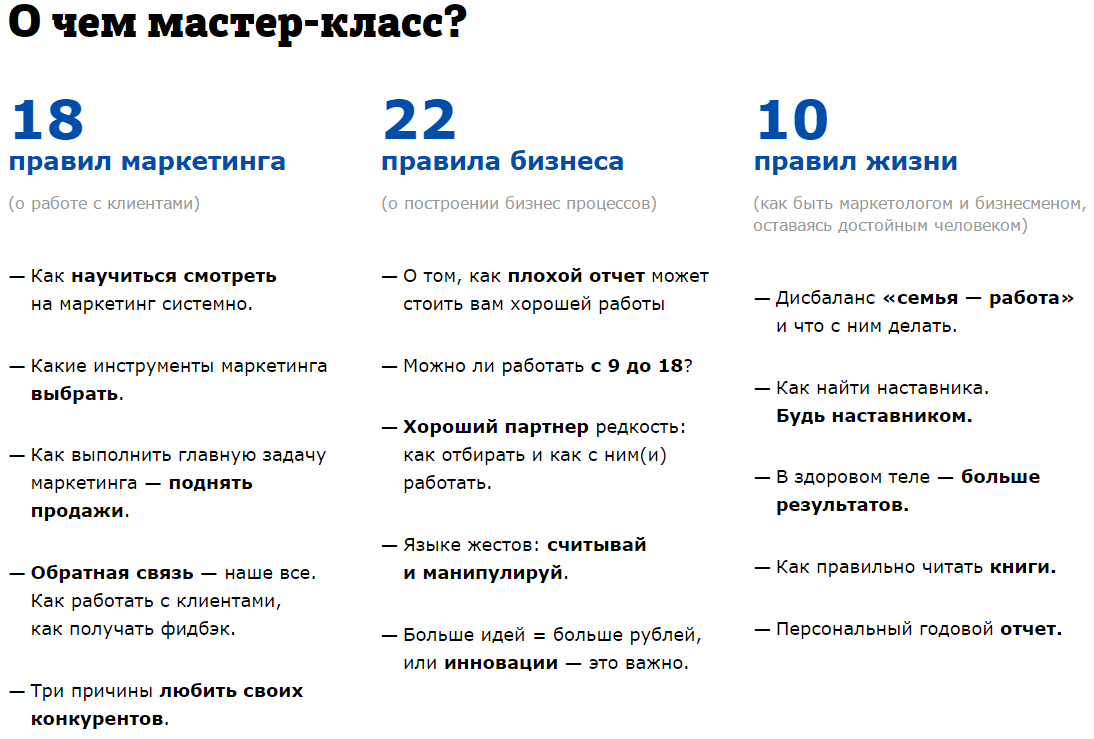 О чем мастер-класс?

18
правил маркетинга

(о работе с клиентами)

— Как научиться смотреть на маркетинг системно.

— Какие инструменты маркетинга выбрать.

— Как выполнить главную задачу маркетинга — поднять продажи.

— Обратная связь — наше все. Как работать с клиентами, как получать фидбэк.

— Три причины любить своих конкурентов.

22
правила бизнеса

(о построении бизнес процессов)

— О том, как плохой отчет может стоить вам хорошей работы

— Можно ли работать с 9 до 18?

— Хороший партнер редкость: как отбирать и как с ним(и) работать.

— Языке жестов: считывай и манипулируй.

— Больше идей = больше рублей, или инновации — это важно.

10
правил жизни

(как быть маркетологом и бизнесменом, оставаясь достойным человеком)

— Дисбаланс «семья — работа» и что с ним делать.

— Как найти наставника. Будь наставником.

— В здоровом теле — больше результатов.

— Как правильно читать книги.

— Персональный годовой отчет.